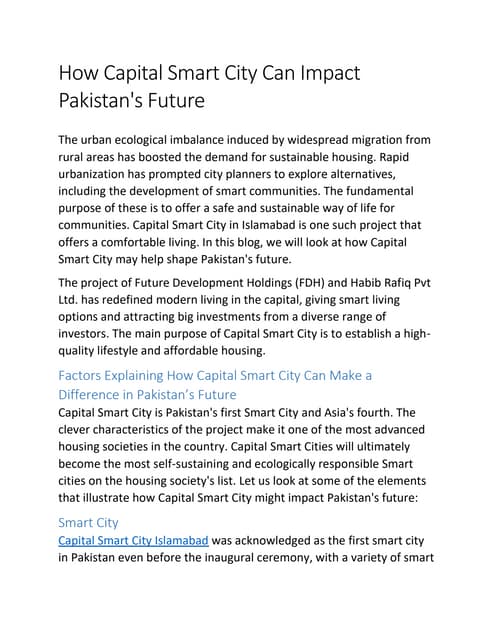 How Capital Smart City Can Impact Pakistan's Future

The urban ecological imbalance induced by widespread migration from rural areas has boosted the demand for sustainable housing. Rapid urbanization has prompted city planners to explore alternatives, including the development of smart communities. The fundamental purpose of these is to offer a safe and sustainable way of life for communities. Capital Smart City in Islamabad is one such project that offers a comfortable living. In this blog, we will look at how Capital Smart City may help shape Pakistan's future.

The project of Future Development Holdings (FDH) and Habib Rafiq Pvt Ltd. has redefined modern living in the capital, giving smart living options and attracting big investments from a diverse range of investors. The main purpose of Capital Smart City is to establish a high-quality lifestyle and affordable housing.

Factors Explaining How Capital Smart City Can Make a Difference in Pakistan's Future

Capital Smart City is Pakistan's first Smart City and Asia's fourth. The clever characteristics of the project make it one of the most advanced housing societies in the country. Capital Smart Cities will ultimately become the most self-sustaining and ecologically responsible Smart cities on the housing society's list. Let us look at some of the elements that illustrate how Capital Smart City might impact Pakistan's future:

Smart City

Capital Smart City Islamabad was acknowledged as the first smart city in Pakistan even before the inaugural ceremony, with a variety of smart